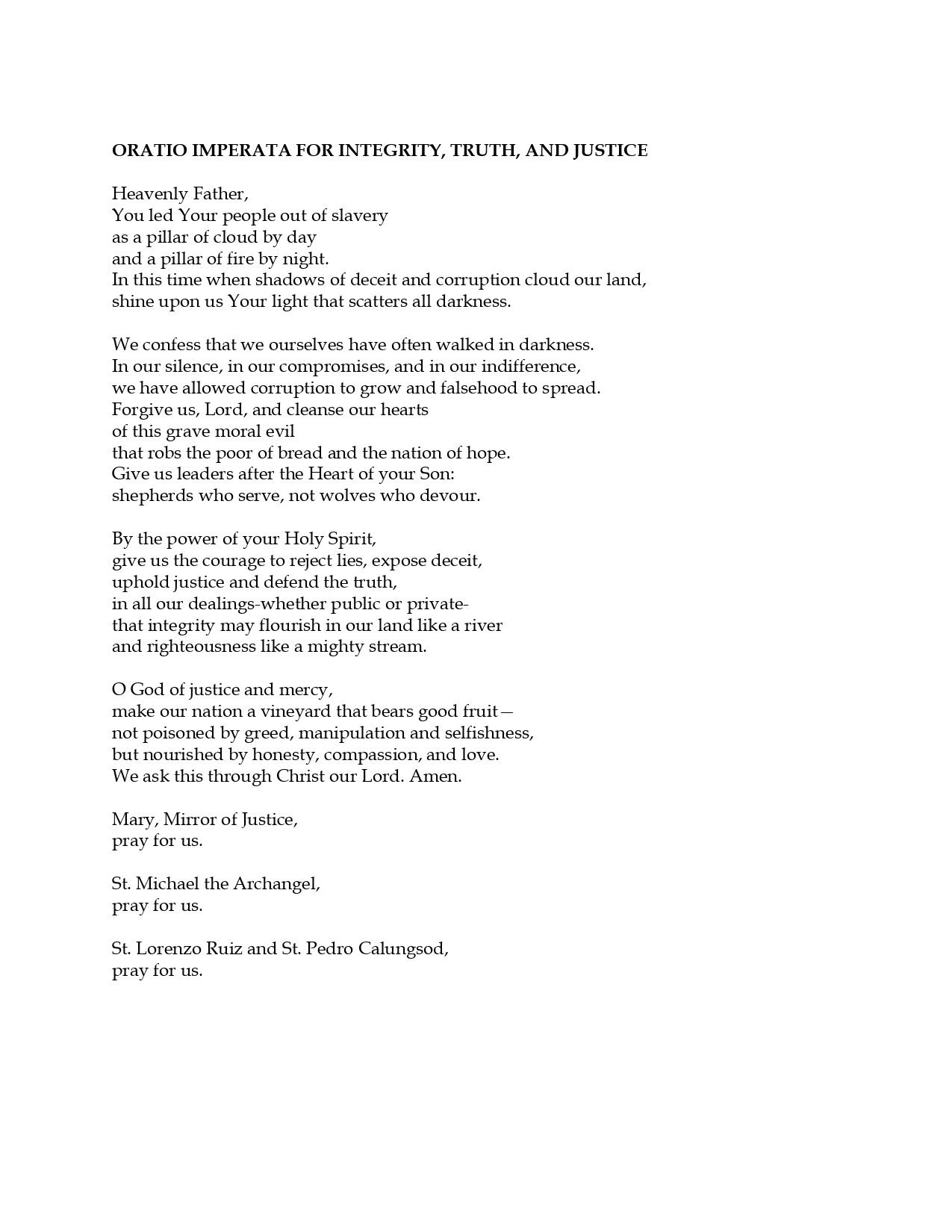 ORATIO IMPERATA FOR INTEGRITY, TRUTH, AND JUSTICE

Heavenly Father,
You led Your people out of slavery
as a pillar of cloud by day
and a pillar of fire by night.
In this time when shadows of deceit and corruption cloud our land,
shine upon us Your light that scatters all darkness.

We confess that we ourselves have often walked in darkness.
In our silence, in our compromises, and in our indifference,
we have allowed corruption to grow and falsehood to spread.
Forgive us, Lord, and cleanse our hearts
of this grave moral evil
that robs the poor of bread and the nation of hope.
Give us leaders after the Heart of your Son:
shepherds who serve, not wolves who devour.

By the power of your Holy Spirit,
give us the courage to reject lies, expose deceit,
uphold justice and defend the truth,
in all our dealings-whether public or private-
that integrity may flourish in our land like a river
and righteousness like a mighty stream.

O God of justice and mercy,
make our nation a vineyard that bears good fruit—
not poisoned by greed, manipulation and selfishness,
but nourished by honesty, compassion, and love.
We ask this through Christ our Lord. Amen.

Mary, Mirror of Justice,
pray for us.

St. Michael the Archangel,
pray for us.

St. Lorenzo Ruiz and St. Pedro Calungsod,
pray for us.